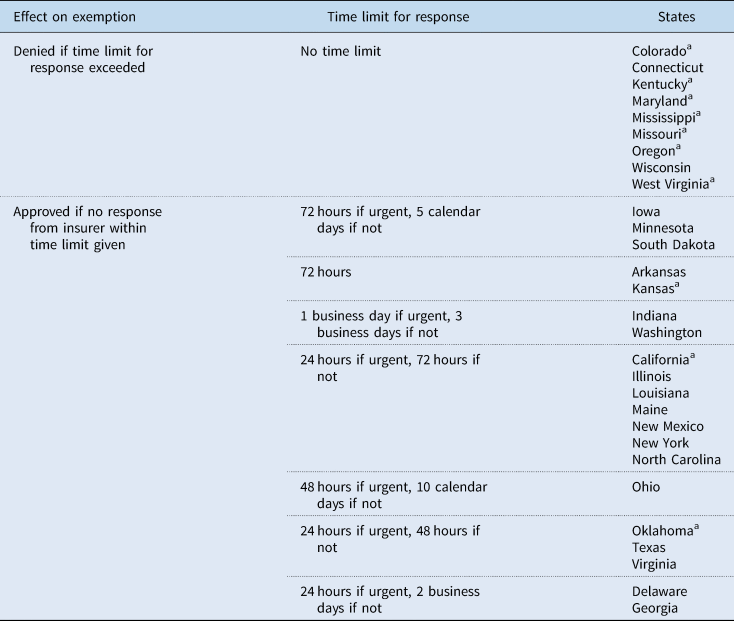 | Effect on exemption | Time limit for response | States |
|---|---|---|
| Denied if time limit for response exceeded | No time limit | Colorado$^a$ Connecticut Kentucky$^a$ Maryland$^a$ Mississippi$^a$ Missouri$^a$ Oregon$^a$ Wisconsin West Virginia$^a$ |
| Approved if no response from insurer within time limit given | 72 hours if urgent, 5 calendar days if not | Iowa Minnesota South Dakota |
| | 72 hours | Arkansas Kansas$^a$ |
| | 1 business day if urgent, 3 business days if not | Indiana Washington |
| | 24 hours if urgent, 72 hours if not | California$^a$ Illinois Louisiana Maine New Mexico New York North Carolina |
| | 48 hours if urgent, 10 calendar days if not | Ohio |
| | 24 hours if urgent, 48 hours if not | Oklahoma$^a$ Texas Virginia |
| | 24 hours if urgent, 2 business days if not | Delaware Georgia |